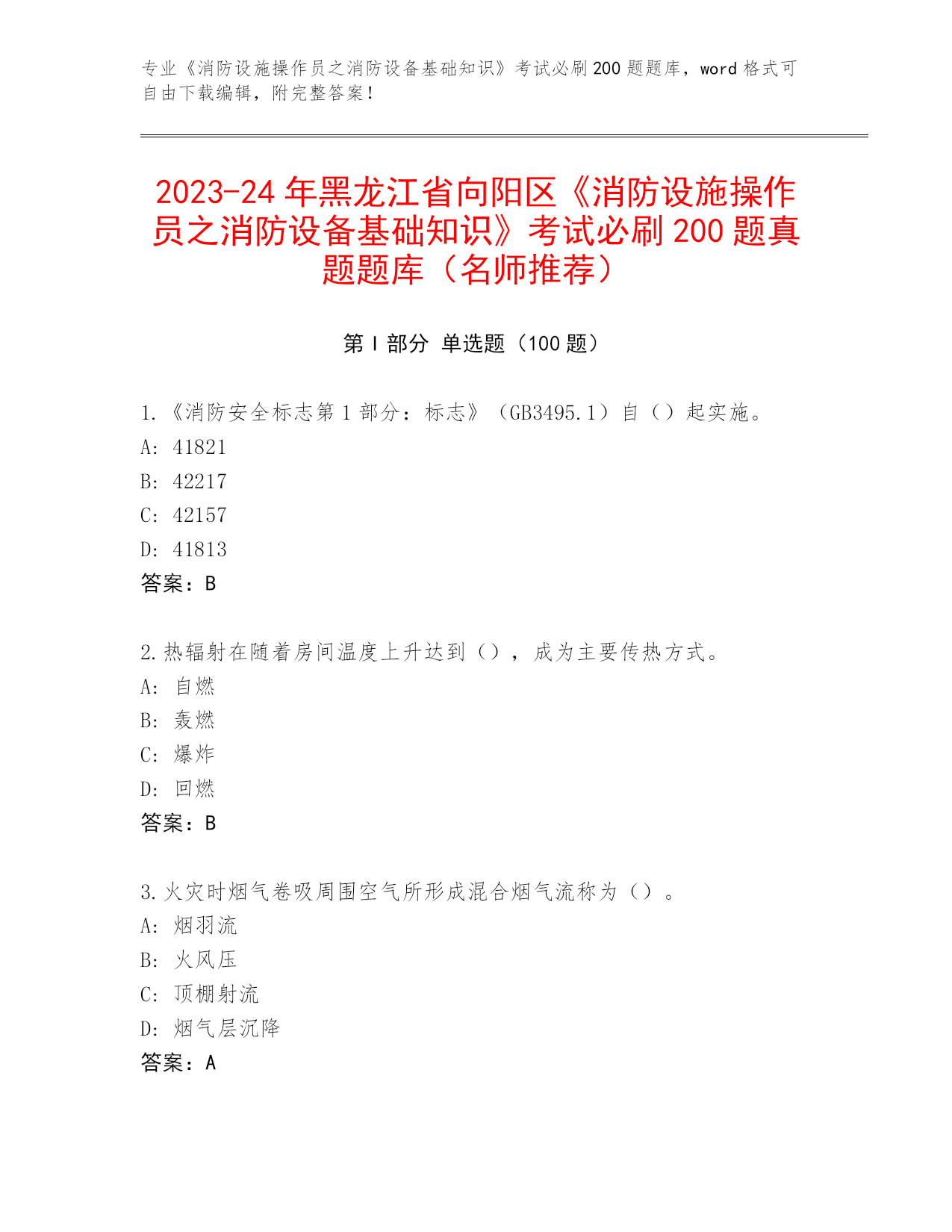 专业《消防设施操作员之消防设备基础知识》考试必刷200题题库，word格式可自由下载编辑，附完整答案！

2023-24年黑龙江省向阳区《消防设施操作员之消防设备基础知识》考试必刷200题真题题库（名师推荐）

第Ⅰ部分 单选题（100题）

1.《消防安全标志第1部分：标志》（GB3495.1）自（）起实施。
A: 41821
B: 42217
C: 42157
D: 41813
答案：B

2.热辐射在随着房间温度上升达到（），成为主要传热方式。
A: 自燃
B: 轰燃
C: 爆炸
D: 回燃
答案：B

3.火灾时烟气卷吸周围空气所形成混合烟气流称为（）。
A: 烟羽流
B: 火风压
C: 顶棚射流
D: 烟气层沉降
答案：A